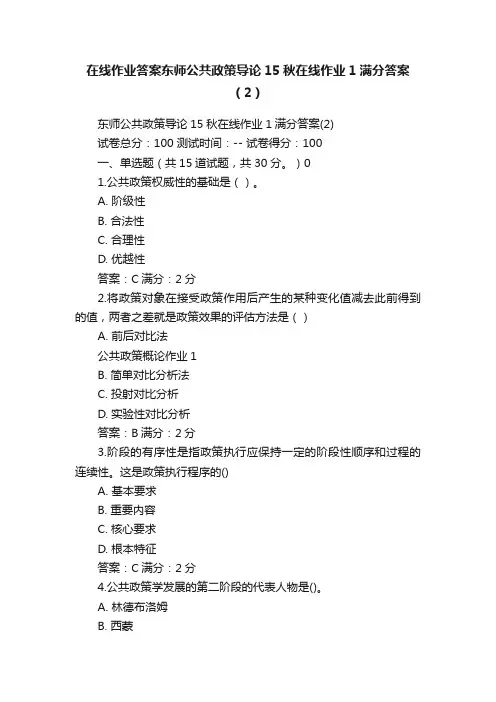 在线作业答案东师公共政策导论 15 秋在线作业 1 满分答案（2）

东师公共政策导论 15 秋在线作业 1 满分答案(2)

试卷总分：100 测试时间：-- 试卷得分：100

一、单选题（共 15 道试题，共 30 分。）0

1.公共政策权威性的基础是（ ）。

A. 阶级性

B. 合法性

C. 合理性

D. 优越性

答案：C 满分：2 分

2.将政策对象在接受政策作用后产生的某种变化值减去此前得到的值，两者之差就是政策效果的评估方法是（ ）

A. 前后对比法

公共政策概论作业 1

B. 简单对比分析法

C. 投射对比分析

D. 实验性对比分析

答案：B 满分：2 分

3.阶段的有序性是指政策执行应保持一定的阶段性顺序和过程的连续性。这是政策执行程序的()

A. 基本要求

B. 重要内容

C. 核心要求

D. 根本特征

答案：C 满分：2 分

4.公共政策学发展的第二阶段的代表人物是()。

A. 林德布洛姆

B. 西蒙